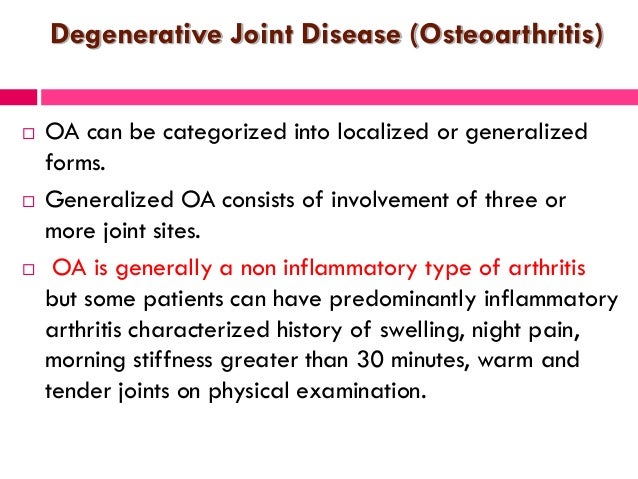 Degenerative Joint Disease (Osteoarthritis)

□ OA can be categorized into localized or generalized forms.

□ Generalized OA consists of involvement of three or more joint sites.

□ OA is generally a non inflammatory type of arthritis but some patients can have predominantly inflammatory arthritis characterized history of swelling, night pain, morning stiffness greater than 30 minutes, warm and tender joints on physical examination.